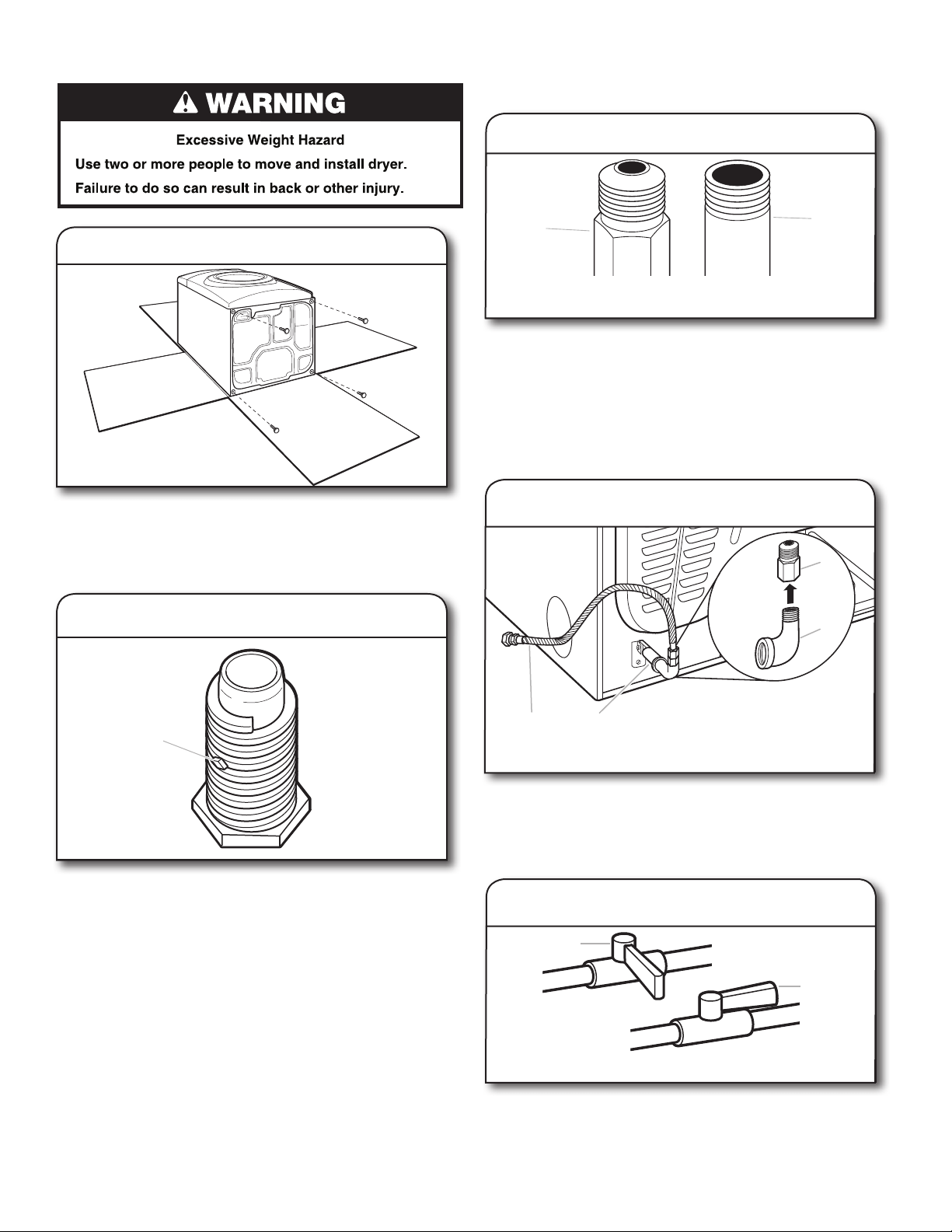 WARNING

Excessive Weight Hazard

Use two or more people to move and install dryer.

Failure to do so can result in back or other injury.